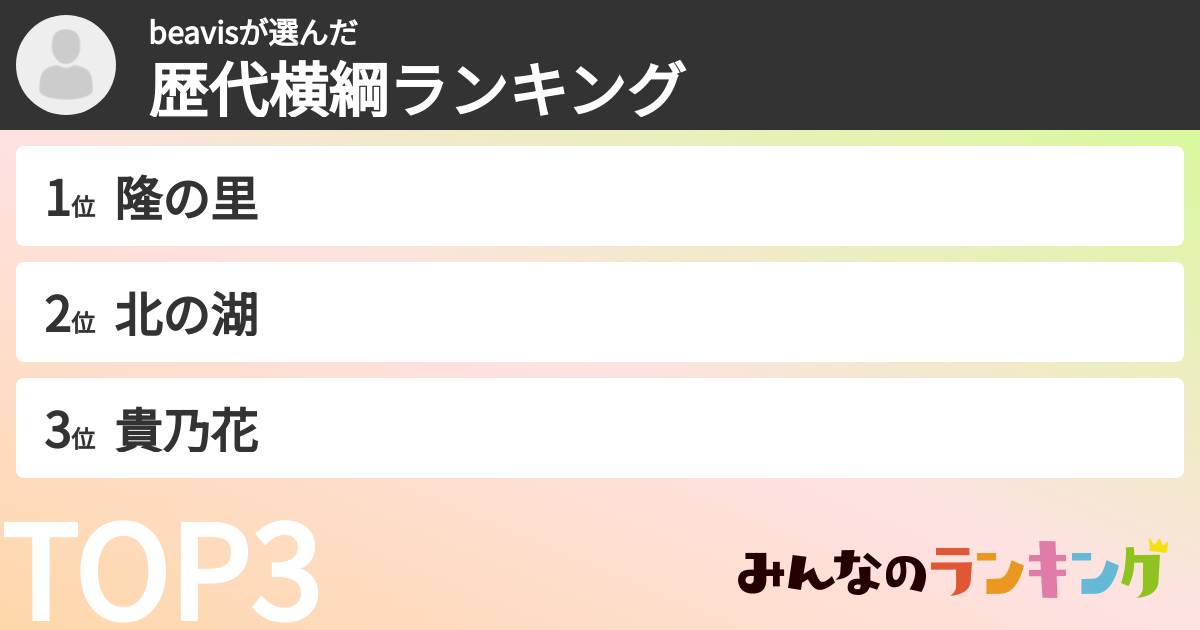 beavisが選んだ
歴代横綱ランキング

1位 隆の里

2位 北の湖

3位 貴乃花

TOP3

みんなのランキング